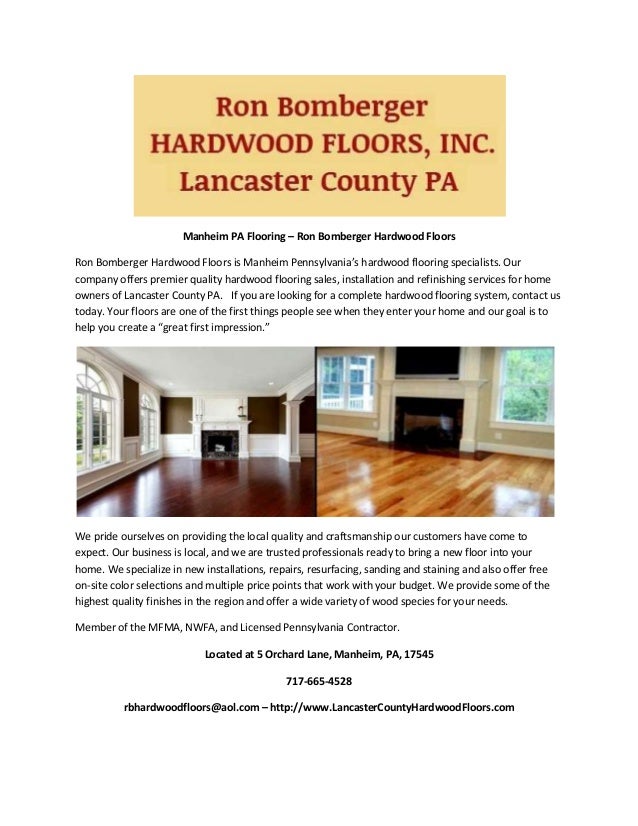 Ron Bomberger
HARDWOOD FLOORS, INC.
Lancaster County PA

Manheim PA Flooring – Ron Bomberger Hardwood Floors

Ron Bomberger Hardwood Floors is Manheim Pennsylvania's hardwood flooring specialists. Our company offers premier quality hardwood flooring sales, installation and refinishing services for home owners of Lancaster County PA. If you are looking for a complete hardwood flooring system, contact us today. Your floors are one of the first things people see when they enter your home and our goal is to help you create a "great first impression."

We pride ourselves on providing the local quality and craftsmanship our customers have come to expect. Our business is local, and we are trusted professionals ready to bring a new floor into your home. We specialize in new installations, repairs, resurfacing, sanding and staining and also offer free on-site color selections and multiple price points that work with your budget. We provide some of the highest quality finishes in the region and offer a wide variety of wood species for your needs.

Member of the MFMA, NWFA, and Licensed Pennsylvania Contractor.

Located at 5 Orchard Lane, Manheim, PA, 17545

717-665-4528

rbhardwoodfloors@aol.com – http://www.LancasterCountyHardwoodFloors.com